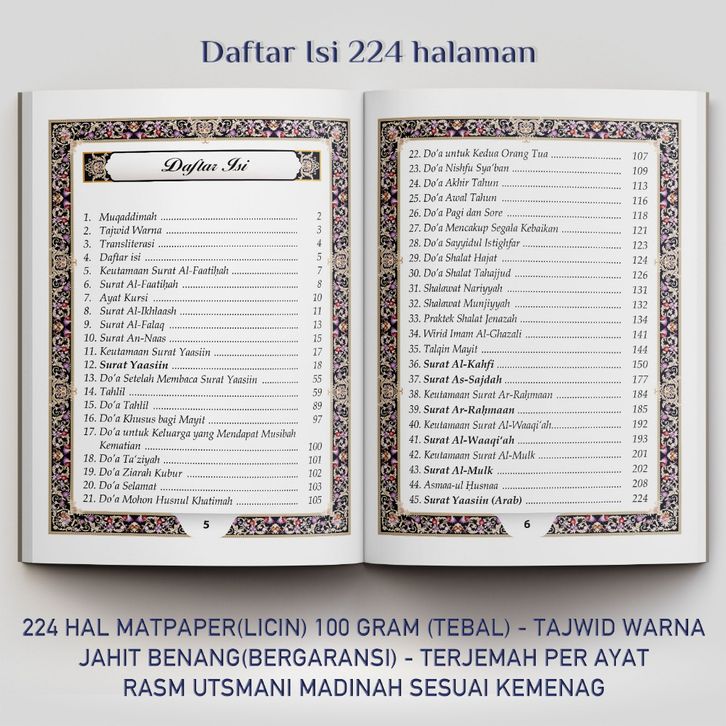 Daftar Isi 224 halaman

Daftar Isi

1. Muqaddimah ........ 2
2. Tajwid Warna ........ 3
3. Transliterasi ........ 4
4. Daftar isi ........ 5
5. Keutamaan Surat Al-Faatiḥah ........ 7
6. Surat Al-Faatiḥah ........ 8
7. Ayat Kursi ........ 10
8. Surat Al-Ikhlaash ........ 11
9. Surat Al-Falaq ........ 13
10. Surat An-Naas ........ 15
11. Keutamaan Surat Yaasiin ........ 17
12. Surat Yaasiin ........ 18
13. Do'a Setelah Membaca Surat Yaasiin ........ 55
14. Tahlil ........ 59
15. Do'a Tahlil ........ 89
16. Do'a Khusus bagi Mayit ........ 97
17. Do'a untuk Keluarga yang Mendapat Musibah Kematian ........ 100
18. Do'a Ta'ziyah ........ 101
19. Do'a Ziarah Kubur ........ 102
20. Do'a Selamat ........ 103
21. Do'a Mohon Husnul Khatimah ........ 105

5

22. Do'a untuk Kedua Orang Tua ........ 107
23. Do'a Nishfu Sya'ban ........ 109
24. Do'a Akhir Tahun ........ 113
25. Do'a Awal Tahun ........ 116
26. Do'a Pagi dan Sore ........ 118
27. Do'a Mencakup Segala Kebaikan ........ 121
28. Do'a Sayyidul Istighfar ........ 123
29. Do'a Shalat Hajat ........ 124
30. Do'a Shalat Tahajjud ........ 126
31. Shalawat Nariyyah ........ 131
32. Shalawat Munjiyyah ........ 132
33. Praktek Shalat Jenazah ........ 134
34. Wirid Imam Al-Ghazali ........ 141
35. Talqin Mayit ........ 144
36. Surat Al-Kahfi ........ 150
37. Surat As-Sajdah ........ 177
38. Keutamaan Surat Ar-Raḥmaan ........ 184
39. Surat Ar-Raḥmaan ........ 185
40. Keutamaan Surat Al-Waaqi'ah ........ 192
41. Surat Al-Waaqi'ah ........ 193
42. Keutamaan Surat Al-Mulk ........ 201
43. Surat Al-Mulk ........ 202
44. Asmaa-ul Ḥusnaa ........ 208
45. Surat Yaasiin (Arab) ........ 224

6

224 HAL MATPAPER(LICIN) 100 GRAM (TEBAL) - TAJWID WARNA
JAHIT BENANG(BERGARANSI) - TERJEMAH PER AYAT
RASM UTSMANI MADINAH SESUAI KEMENAG